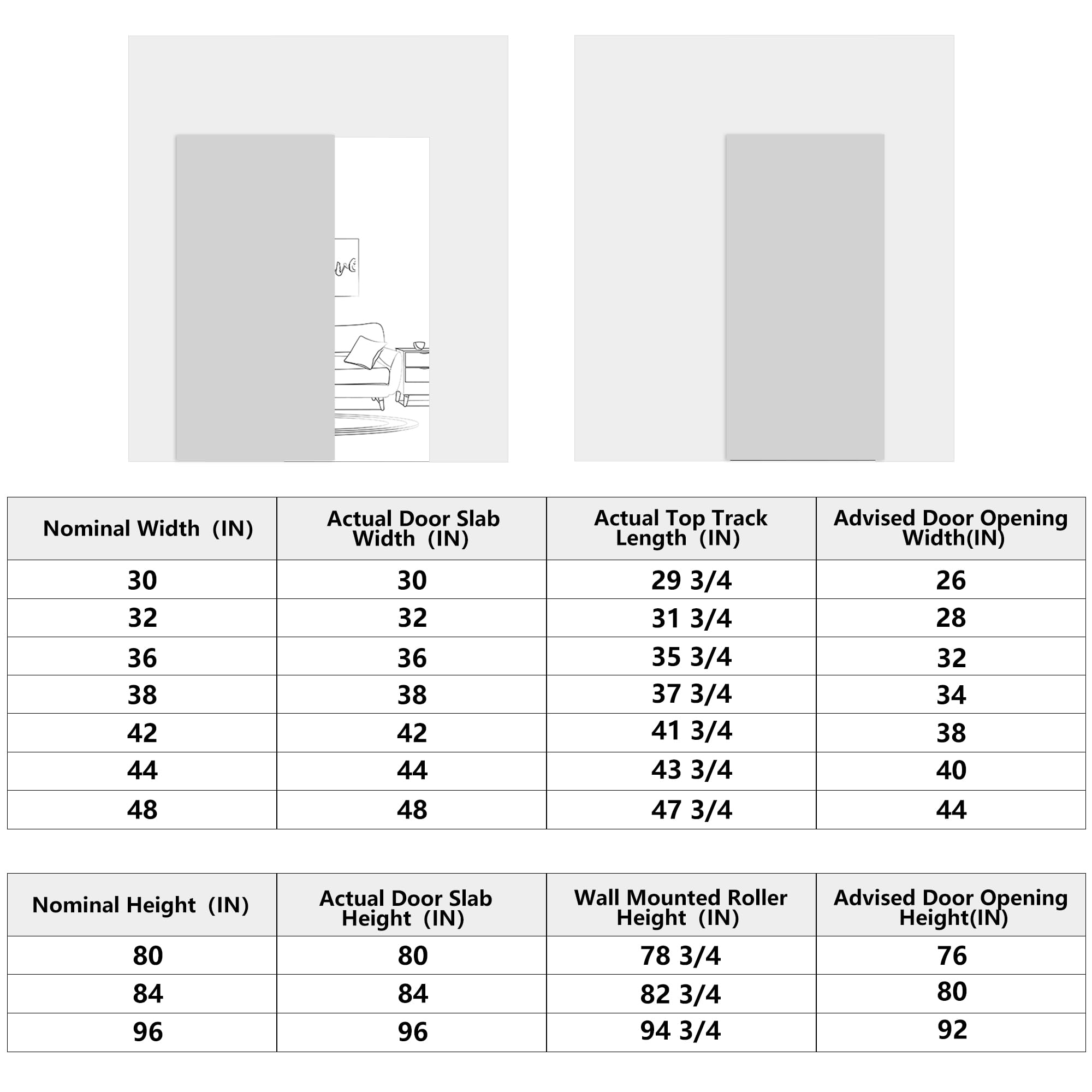 | Nominal Width (IN) | Actual Door Slab Width (IN) | Actual Top Track Length (IN) | Advised Door Opening Width(IN) |
|---|---|---|---|
| 30 | 30 | 29 3/4 | 26 |
| 32 | 32 | 31 3/4 | 28 |
| 36 | 36 | 35 3/4 | 32 |
| 38 | 38 | 37 3/4 | 34 |
| 42 | 42 | 41 3/4 | 38 |
| 44 | 44 | 43 3/4 | 40 |
| 48 | 48 | 47 3/4 | 44 |

| Nominal Height (IN) | Actual Door Slab Height (IN) | Wall Mounted Roller Height (IN) | Advised Door Opening Height(IN) |
|---|---|---|---|
| 80 | 80 | 78 3/4 | 76 |
| 84 | 84 | 82 3/4 | 80 |
| 96 | 96 | 94 3/4 | 92 |